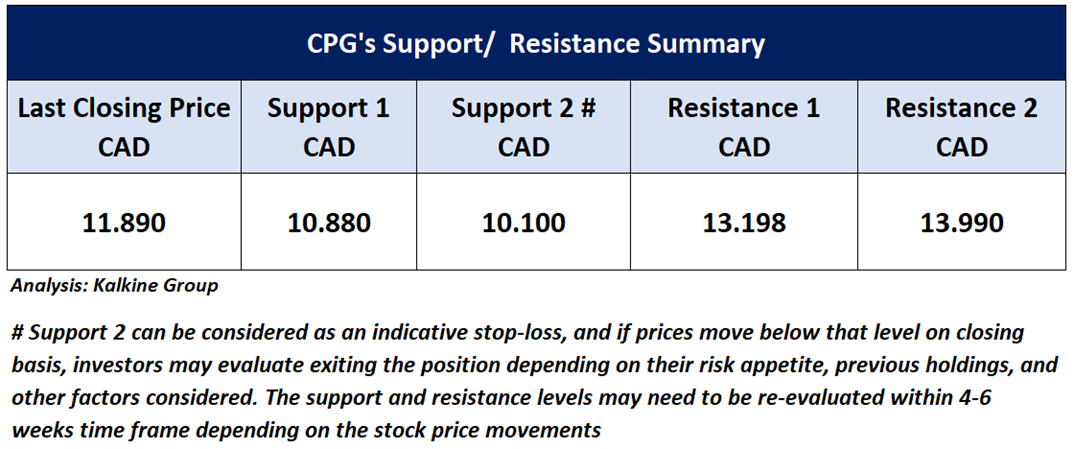 CPG's Support/  Resistance Summary

| Last Closing Price CAD | Support 1 CAD | Support 2 # CAD | Resistance 1 CAD | Resistance 2 CAD |
|---|---|---|---|---|
| 11.890 | 10.880 | 10.100 | 13.198 | 13.990 |

Analysis: Kalkine Group

# Support 2 can be considered as an indicative stop-loss, and if prices move below that level on closing basis, investors may evaluate exiting the position depending on their risk appetite, previous holdings, and other factors considered. The support and resistance levels may need to be re-evaluated within 4-6 weeks time frame depending on the stock price movements